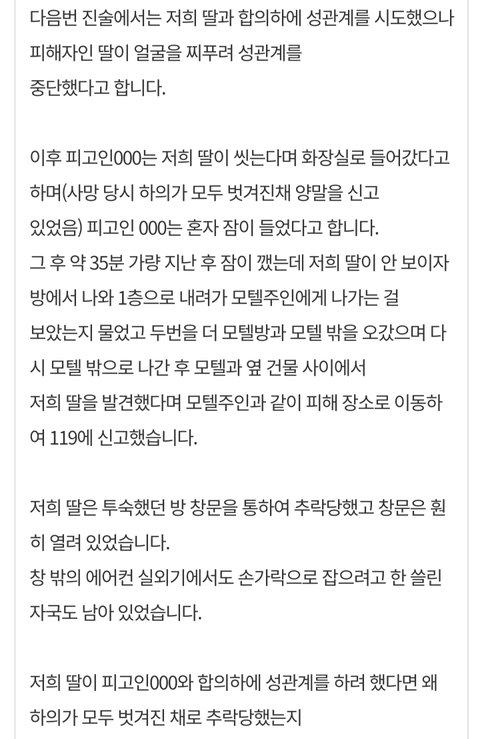 다음번 진술에서는 저희 딸과 합의하에 성관계를 시도했으나 피해자인 딸이 얼굴을 찌푸려 성관계를 중단했다고 합니다.

이후 피고인000는 저희 딸이 씻는다며 화장실로 들어갔다고 하며(사망 당시 하의가 모두 벗겨진채 양말을 신고 있었음) 피고인 000는 혼자 잠이 들었다고 합니다.
그 후 약 35분 가량 지난 후 잠이 깼는데 저희 딸이 안 보이자 방에서 나와 1층으로 내려가 모텔주인에게 나가는 걸 보았는지 물었고 두번을 더 모텔방과 모텔 밖을 오갔으며 다시 모텔 밖으로 나간 후 모텔과 옆 건물 사이에서 저희 딸을 발견했다며 모텔주인과 같이 피해 장소로 이동하여 119에 신고했습니다.

저희 딸은 투숙했던 방 창문을 통하여 추락당했고 창문은 훤히 열려 있었습니다.
창 밖의 에어컨 실외기에서도 손가락으로 잡으려고 한 쓸린 자국도 남아 있었습니다.

저희 딸이 피고인000와 합의하에 성관계를 하려 했다면 왜 하의가 모두 벗겨진 채로 추락당했는지